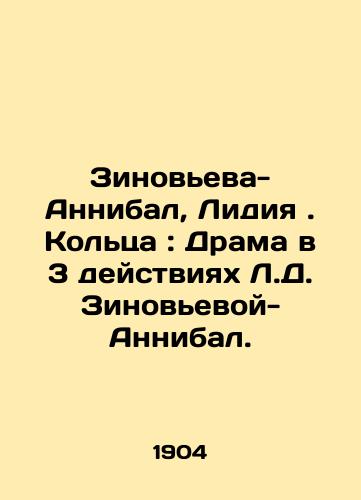 Зиновьева-Аннибал, Лидия . Кольца : Драма в 3 действиях Л.Д. Зиновьевой-Аннибал.

1904